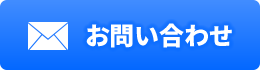 お問い合わせ